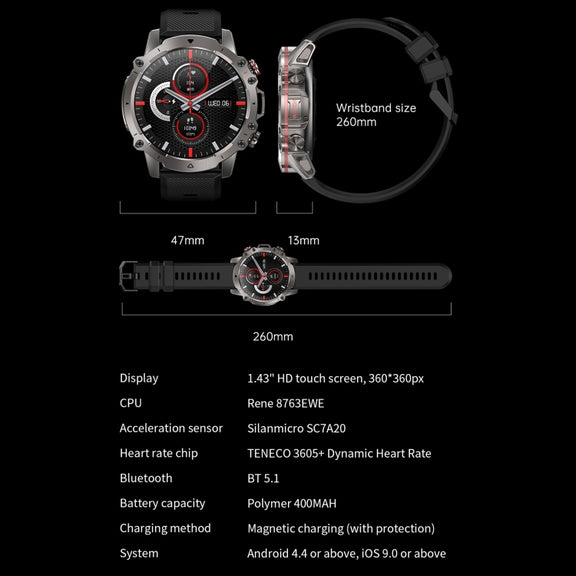 Wristband size
260mm

47mm

13mm

260mm

Display
1.43" HD touch screen, 360*360px

CPU
Rene 8763EWE

Acceleration sensor
Silanmicro SC7A20

Heart rate chip
TENECO 3605+ Dynamic Heart Rate

Bluetooth
BT 5.1

Battery capacity
Polymer 400MAH

Charging method
Magnetic charging (with protection)

System
Android 4.4 or above, iOS 9.0 or above